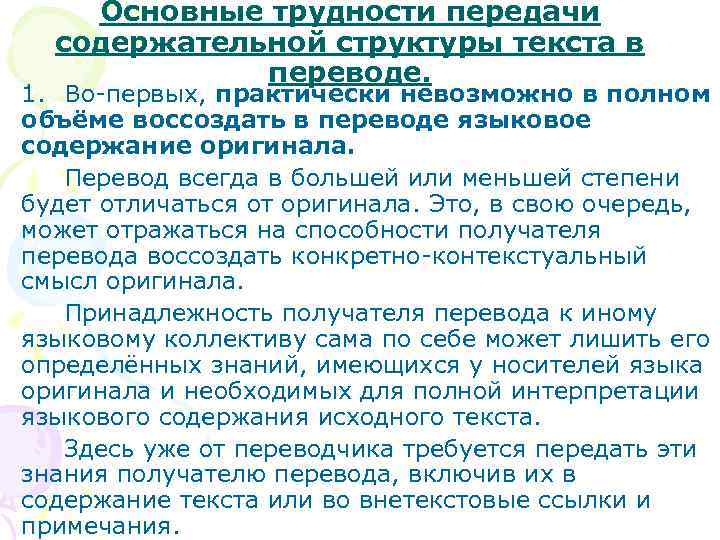 Основные трудности передачи содержательной структуры текста в переводе.

1. Во-первых, практически невозможно в полном объёме воссоздать в переводе языковое содержание оригинала.

Перевод всегда в большей или меньшей степени будет отличаться от оригинала. Это, в свою очередь, может отражаться на способности получателя перевода воссоздать конкретно-контекстуальный смысл оригинала.

Принадлежность получателя перевода к иному языковому коллективу сама по себе может лишить его определённых знаний, имеющихся у носителей языка оригинала и необходимых для полной интерпретации языкового содержания исходного текста.

Здесь уже от переводчика требуется передать эти знания получателю перевода, включив их в содержание текста или во внетекстовые ссылки и примечания.